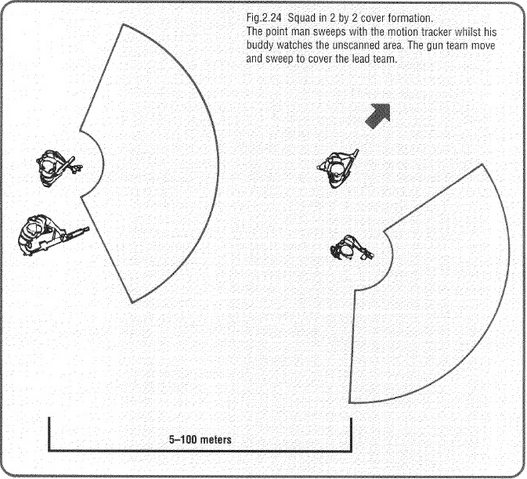 Fig.2.24 Squad in 2 by 2 cover formation.
The point man sweeps with the motion tracker whilst his buddy watches the unscanned area. The gun team move and sweep to cover the lead team.

5–100 meters